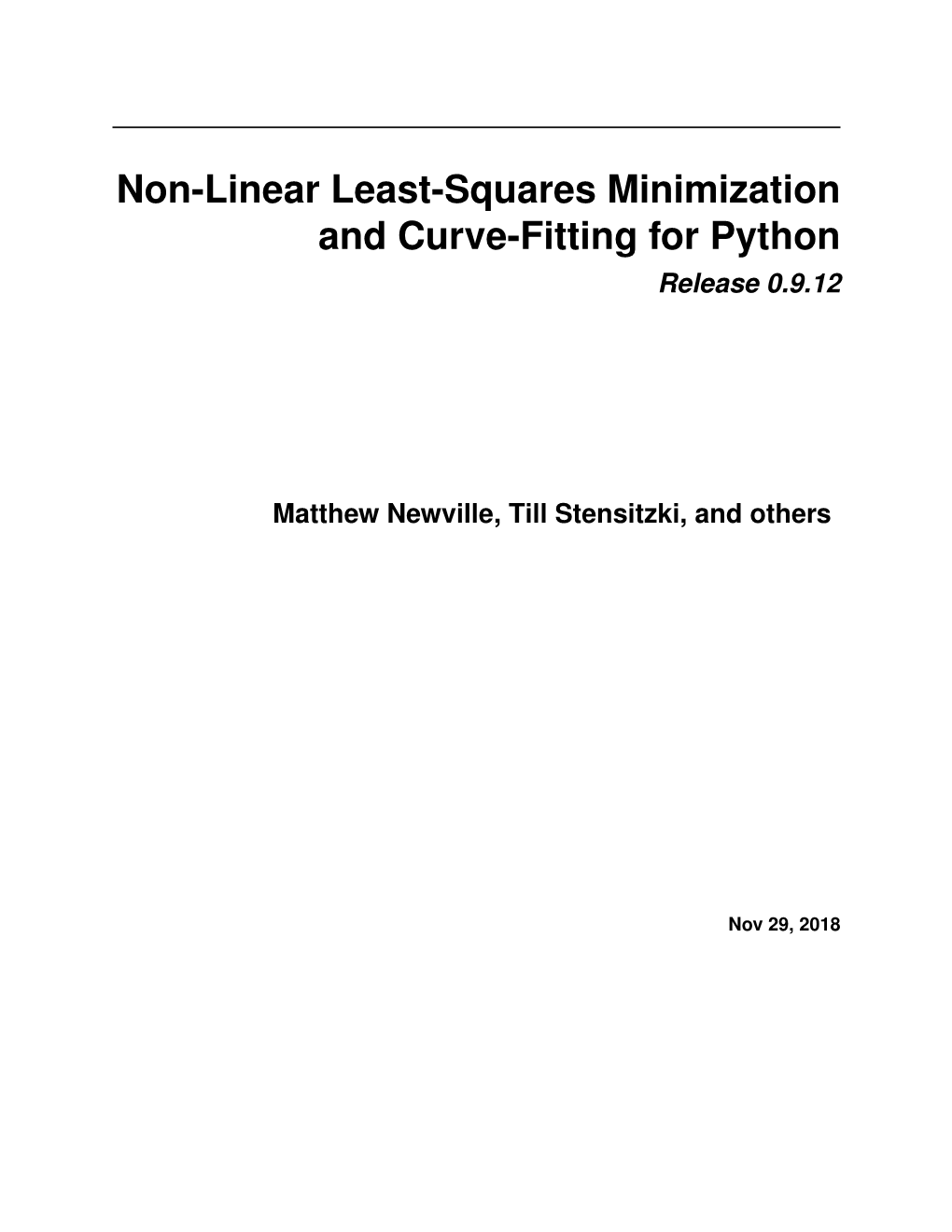 Non-Linear Least-Squares Minimization and Curve-Fitting for Python

Release 0.9.12

Matthew Newville, Till Stensitzki, and others

Nov 29, 2018